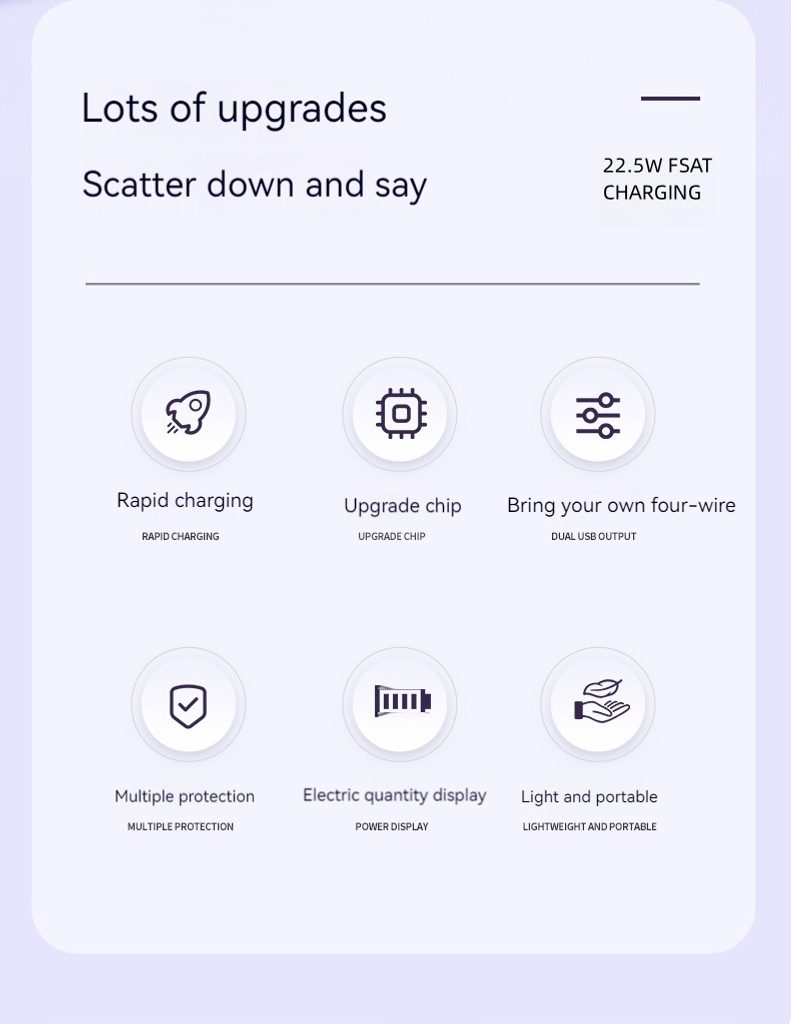 Lots of upgrades

Scatter down and say

22.5W FSAT CHARGING

Rapid charging
RAPID CHARGING

Upgrade chip
UPGRADE CHIP

Bring your own four-wire
DUAL USB OUTPUT

Multiple protection
MULTIPLE PROTECTION

Electric quantity display
POWER DISPLAY

Light and portable
LIGHTWEIGHT AND PORTABLE